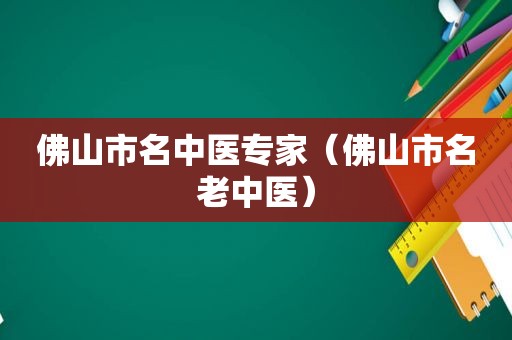 佛山市名中医专家（佛山市名老中医）